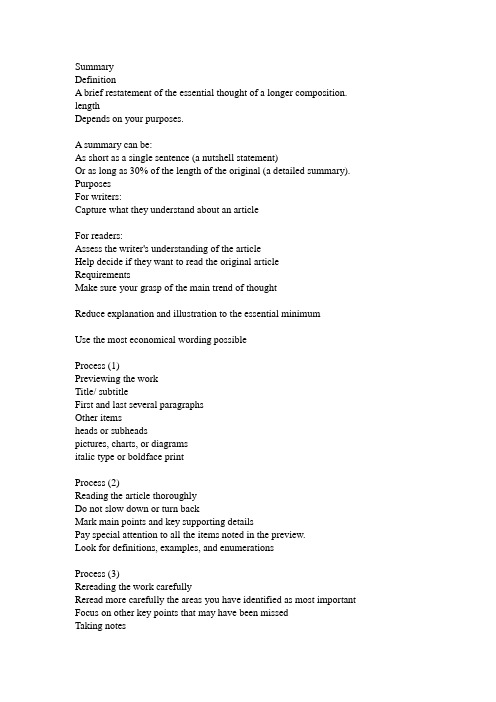 Summary
Definition
A brief restatement of the essential thought of a longer composition.
length
Depends on your purposes.

A summary can be:
As short as a single sentence (a nutshell statement)
Or as long as 30% of the length of the original (a detailed summary).
Purposes
For writers:
Capture what they understand about an article

For readers:
Assess the writer's understanding of the article
Help decide if they want to read the original article
Requirements
Make sure your grasp of the main trend of thought

Reduce explanation and illustration to the essential minimum

Use the most economical wording possible

Process (1)
Previewing the work
Title/ subtitle
First and last several paragraphs
Other items
heads or subheads
pictures, charts, or diagrams
italic type or boldface print

Process (2)
Reading the article thoroughly
Do not slow down or turn back
Mark main points and key supporting details
Pay special attention to all the items noted in the preview.
Look for definitions, examples, and enumerations

Process (3)
Rereading the work carefully
Reread more carefully the areas you have identified as most important
Focus on other key points that may have been missed
Taking notes